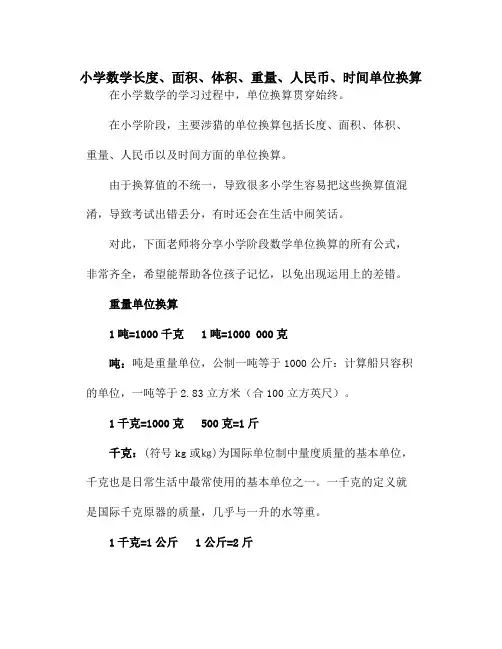 小学数学长度、面积、体积、重量、人民币、时间单位换算

在小学数学的学习过程中，单位换算贯穿始终。

在小学阶段，主要涉猎的单位换算包括长度、面积、体积、重量、人民币以及时间方面的单位换算。

由于换算值的不统一，导致很多小学生容易把这些换算值混淆，导致考试出错丢分，有时还会在生活中闹笑话。

对此，下面老师将分享小学阶段数学单位换算的所有公式，非常齐全，希望能帮助各位孩子记忆，以免出现运用上的差错。

重量单位换算

1 吨=1000 千克　1 吨=1000 000 克

吨：吨是重量单位，公制一吨等于 1000 公斤；计算船只容积的单位，一吨等于 2.83 立方米（合 100 立方英尺）。

1 千克=1000 克　500 克=1 斤

千克：（符号 kg 或kg）为国际单位制中量度质量的基本单位，千克也是日常生活中最常使用的基本单位之一。一千克的定义就是国际千克原器的质量，几乎与一升的水等重。

1 千克=1 公斤　1 公斤=2 斤